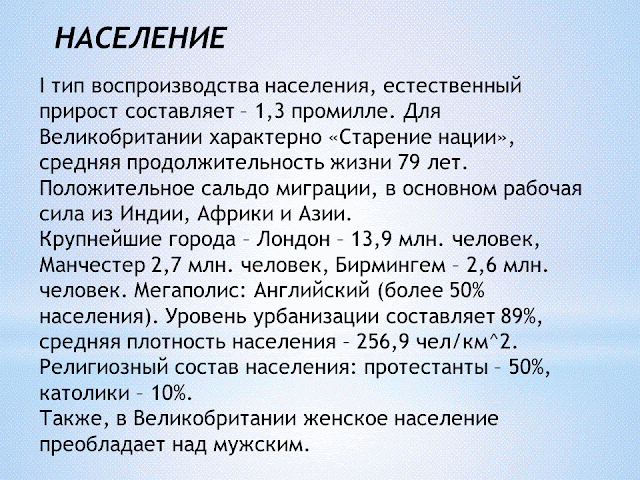 НАСЕЛЕНИЕ

I тип воспроизводства населения, естественный прирост составляет – 1,3 промилле. Для Великобритании характерно «Старение нации», средняя продолжительность жизни 79 лет. Положительное сальдо миграции, в основном рабочая сила из Индии, Африки и Азии.
Крупнейшие города – Лондон – 13,9 млн. человек, Манчестер 2,7 млн. человек, Бирмингем – 2,6 млн. человек. Мегаполис: Английский (более 50% населения). Уровень урбанизации составляет 89%, средняя плотность населения – 256,9 чел/км^2.
Религиозный состав населения: протестанты – 50%, католики – 10%.
Также, в Великобритании женское население преобладает над мужским.